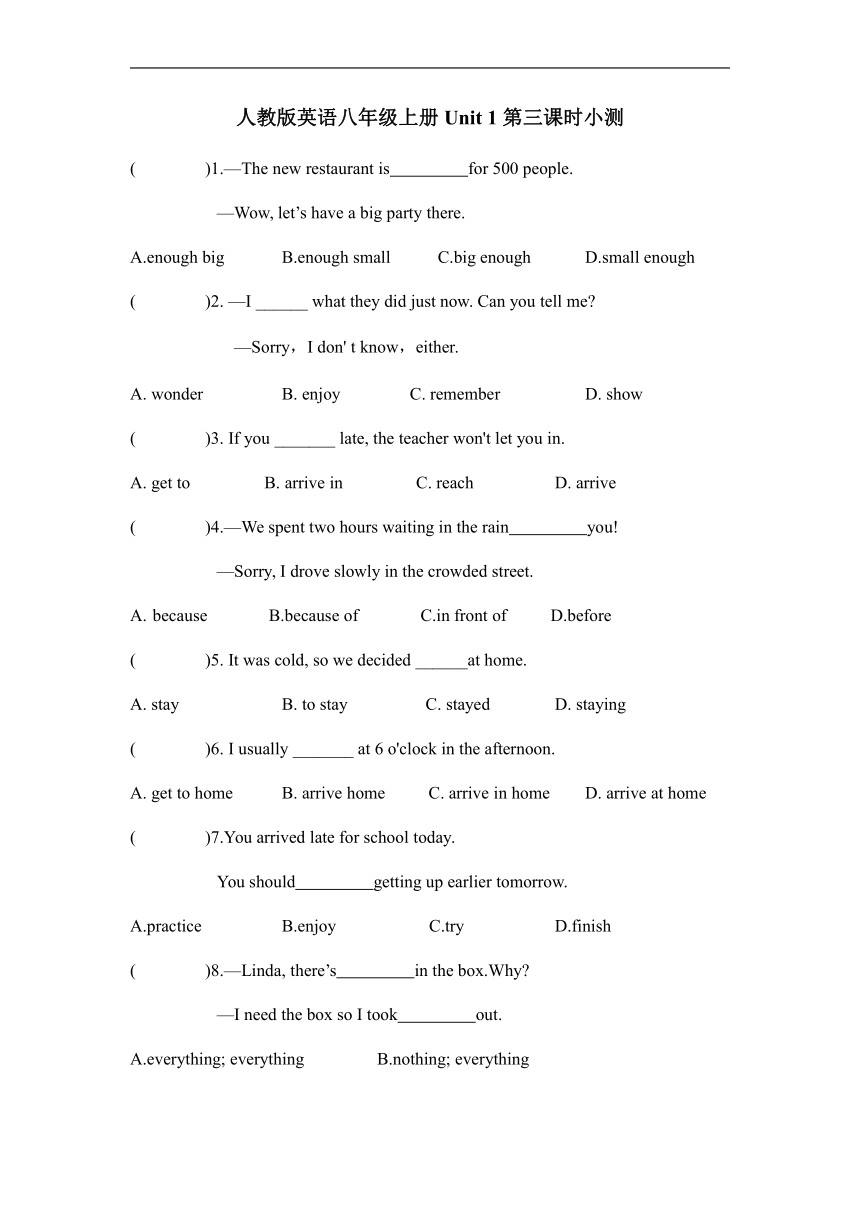 人教版英语八年级上册 Unit 1 第三课时小测

(　　　)1.—The new restaurant is_________for 500 people.

—Wow, let’s have a big party there.

A.enough big　　B.enough small　　C.big enough　　D.small enough

(　　　)2. —I ______ what they did just now. Can you tell me?

—Sorry，I don' t know，either.

A. wonder　　B. enjoy　　C. remember　　D. show

(　　　)3. If you _______ late, the teacher won't let you in.

A. get to　　B. arrive in　　C. reach　　D. arrive

(　　　)4.—We spent two hours waiting in the rain_________you!

—Sorry, I drove slowly in the crowded street.

A. because　　B.because of　　C.in front of　　D.before

(　　　)5. It was cold, so we decided ______at home.

A. stay　　B. to stay　　C. stayed　　D. staying

(　　　)6. I usually _______ at 6 o'clock in the afternoon.

A. get to home　　B. arrive home　　C. arrive in home　　D. arrive at home

(　　　)7.You arrived late for school today.

You should_________getting up earlier tomorrow.

A.practice　　B.enjoy　　C.try　　D.finish

(　　　)8.—Linda, there’s_________in the box.Why?

—I need the box so I took_________out.

A.everything; everything　　B.nothing; everything